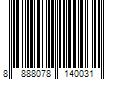 8 888078 140031